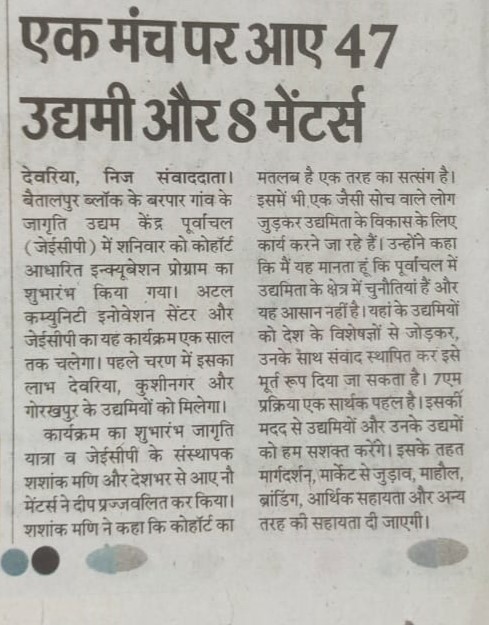 एक मंच पर आए 47 उद्यमी और 8 मेंटर्स

देवरिया, निज संवाददाता। बैतालपुर ब्लॉक के बरपार गांव के जागृति उद्यम केंद्र पूर्वांचल (जेईसीपी) में शनिवार को कोहॉर्ट आधारित इन्क्यूबेशन प्रोग्राम का शुभारंभ किया गया। अटल कम्युनिटी इनोवेशन सेंटर और जेईसीपी का यह कार्यक्रम एक साल तक चलेगा। पहले चरण में इसका लाभ देवरिया, कुशीनगर और गोरखपुर के उद्यमियों को मिलेगा।

कार्यक्रम का शुभारंभ जागृति यात्रा व जेईसीपी के संस्थापक शशांक मणि और देशभर से आए नौ मेंटर्स ने दीप प्रज्जवलित कर किया। शशांक मणि ने कहा कि कोहॉर्ट का मतलब है एक तरह का सत्संग है। इसमें भी एक जैसी सोच वाले लोग जुड़कर उद्यमिता के विकास के लिए कार्य करने जा रहे हैं। उन्होंने कहा कि मैं यह मानता हूं कि पूर्वांचल में उद्यमिता के क्षेत्र में चुनौतियां हैं और यह आसान नहीं है। यहां के उद्यमियों को देश के विशेषज्ञों से जोड़कर, उनके साथ संवाद स्थापित कर इसे मूर्त रूप दिया जा सकता है। 7एम प्रक्रिया एक सार्थक पहल है। इसकी मदद से उद्यमियों और उनके उद्यमों को हम सशक्त करेंगे। इसके तहत मार्गदर्शन, मार्केट से जुड़ाव, माहौल, ब्रांडिंग, आर्थिक सहायता और अन्य तरह की सहायता दी जाएगी।